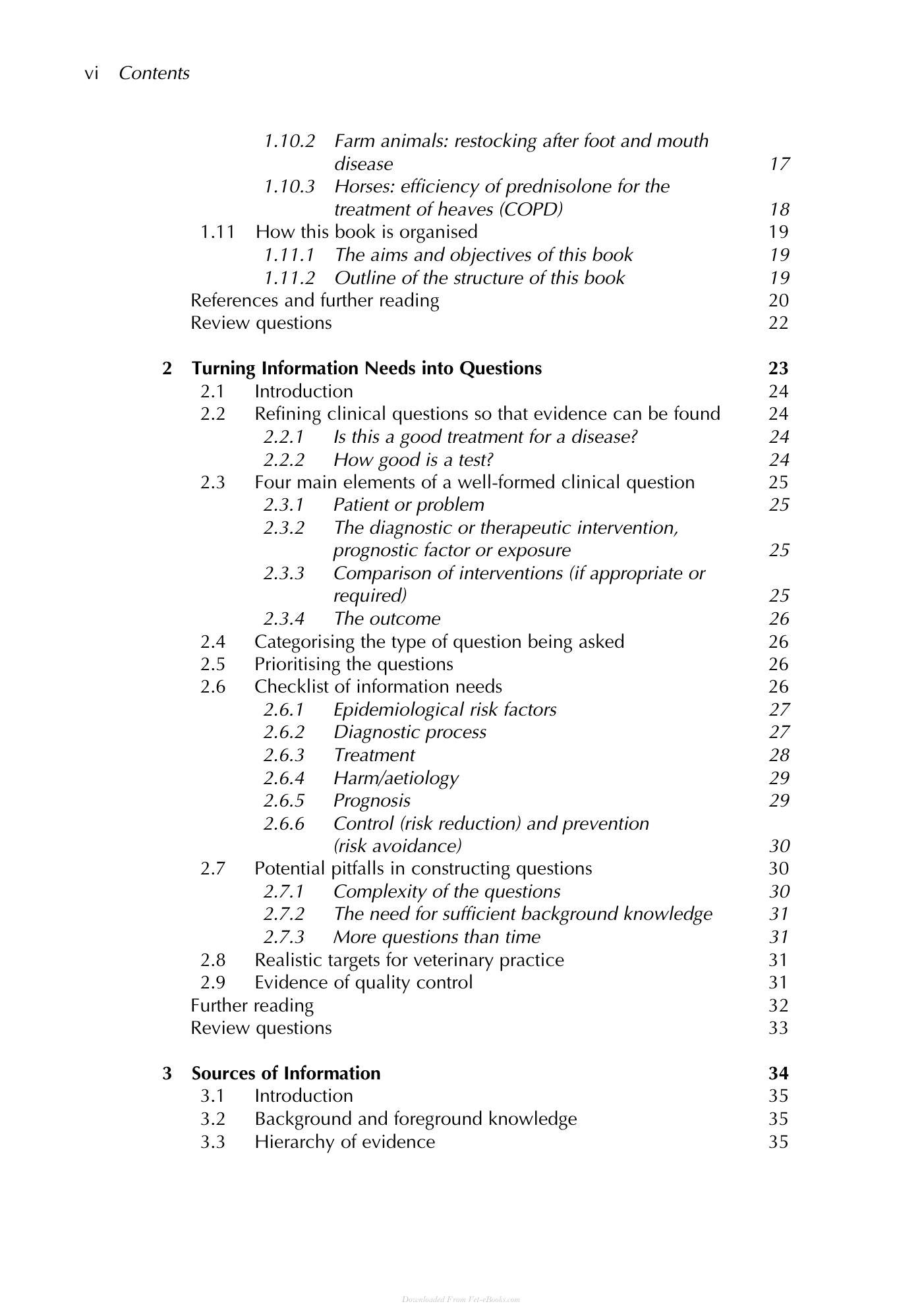 vi Contents

1.10.2 Farm animals: restocking after foot and mouth disease 17
1.10.3 Horses: efficiency of prednisolone for the treatment of heaves (COPD) 18
1.11 How this book is organised 19
1.11.1 The aims and objectives of this book 19
1.11.2 Outline of the structure of this book 19
References and further reading 20
Review questions 22

2 Turning Information Needs into Questions 23
2.1 Introduction 24
2.2 Refining clinical questions so that evidence can be found 24
2.2.1 Is this a good treatment for a disease? 24
2.2.2 How good is a test? 24
2.3 Four main elements of a well-formed clinical question 25
2.3.1 Patient or problem 25
2.3.2 The diagnostic or therapeutic intervention, prognostic factor or exposure 25
2.3.3 Comparison of interventions (if appropriate or required) 25
2.3.4 The outcome 26
2.4 Categorising the type of question being asked 26
2.5 Prioritising the questions 26
2.6 Checklist of information needs 26
2.6.1 Epidemiological risk factors 27
2.6.2 Diagnostic process 27
2.6.3 Treatment 28
2.6.4 Harm/aetiology 29
2.6.5 Prognosis 29
2.6.6 Control (risk reduction) and prevention (risk avoidance) 30
2.7 Potential pitfalls in constructing questions 30
2.7.1 Complexity of the questions 30
2.7.2 The need for sufficient background knowledge 31
2.7.3 More questions than time 31
2.8 Realistic targets for veterinary practice 31
2.9 Evidence of quality control 31
Further reading 32
Review questions 33

3 Sources of Information 34
3.1 Introduction 35
3.2 Background and foreground knowledge 35
3.3 Hierarchy of evidence 35

Downloaded From Vet-eBooks.com